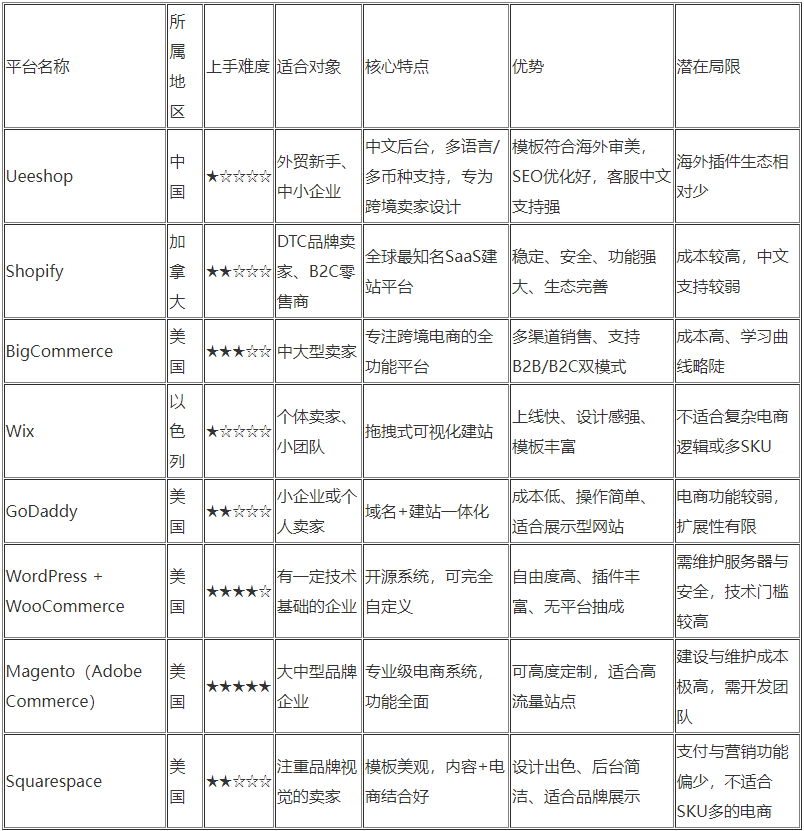 | 平台名称 | 所属地区 | 上手难度 | 适合对象 | 核心特点 | 优势 | 潜在局限 |
|---|---|---|---|---|---|---|
| Ueeshop | 中国 | ★☆☆☆☆ | 外贸新手、中小企业 | 中文后台，多语言/多币种支持，专为跨境卖家设计 | 模板符合海外审美，SEO优化好，客服中文支持强 | 海外插件生态相对少 |
| Shopify | 加拿大 | ★★☆☆☆ | DTC品牌卖家、B2C零售商 | 全球最知名SaaS建站平台 | 稳定、安全、功能强大、生态完善 | 成本较高，中文支持较弱 |
| BigCommerce | 美国 | ★★★☆☆ | 中大型卖家 | 专注跨境电商的全功能平台 | 多渠道销售、支持B2B/B2C双模式 | 成本高、学习曲线略陡 |
| Wix | 以色列 | ★☆☆☆☆ | 个体卖家、小团队 | 拖拽式可视化建站 | 上线快、设计感强、模板丰富 | 不适合复杂电商逻辑或多SKU |
| GoDaddy | 美国 | ★★☆☆☆ | 小企业或个人卖家 | 域名+建站一体化 | 成本低、操作简单、适合展示型网站 | 电商功能较弱，扩展性有限 |
| WordPress + WooCommerce | 美国 | ★★★★☆ | 有一定技术基础的企业 | 开源系统，可完全自定义 | 自由度高、插件丰富、无平台抽成 | 需维护服务器与安全，技术门槛较高 |
| Magento（Adobe Commerce） | 美国 | ★★★★★ | 大中型品牌企业 | 专业级电商系统，功能全面 | 可高度定制，适合高流量站点 | 建设与维护成本极高，需开发团队 |
| Squarespace | 美国 | ★★☆☆☆ | 注重品牌视觉的卖家 | 模板美观，内容+电商结合好 | 设计出色、后台简洁、适合品牌展示 | 支付与营销功能偏少，不适合SKU多的电商 |